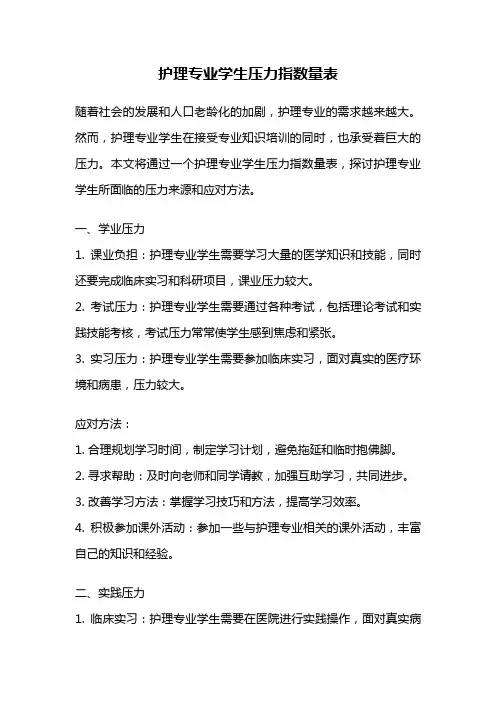 护理专业学生压力指数量表

随着社会的发展和人口老龄化的加剧，护理专业的需求越来越大。然而，护理专业学生在接受专业知识培训的同时，也承受着巨大的压力。本文将通过一个护理专业学生压力指数量表，探讨护理专业学生所面临的压力来源和应对方法。

一、学业压力

1. 课业负担：护理专业学生需要学习大量的医学知识和技能，同时还要完成临床实习和科研项目，课业压力较大。

2. 考试压力：护理专业学生需要通过各种考试，包括理论考试和实践技能考核，考试压力常常使学生感到焦虑和紧张。

3. 实习压力：护理专业学生需要参加临床实习，面对真实的医疗环境和病患，压力较大。

应对方法：

1. 合理规划学习时间，制定学习计划，避免拖延和临时抱佛脚。

2. 寻求帮助：及时向老师和同学请教，加强互助学习，共同进步。

3. 改善学习方法：掌握学习技巧和方法，提高学习效率。

4. 积极参加课外活动：参加一些与护理专业相关的课外活动，丰富自己的知识和经验。

二、实践压力

1. 临床实习：护理专业学生需要在医院进行实践操作，面对真实病